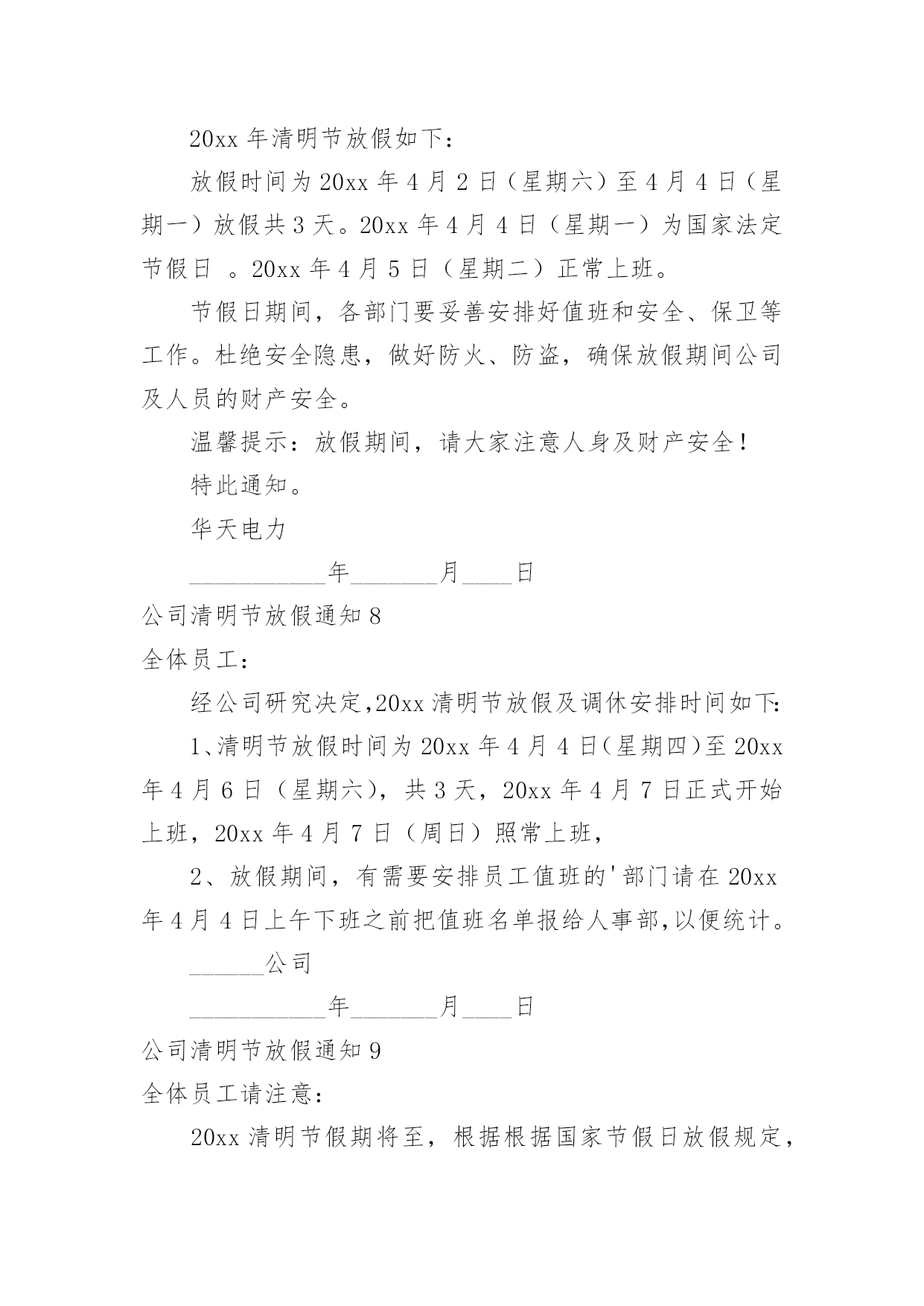 20xx 年清明节放假如下：

放假时间为 20xx 年 4 月 2 日（星期六）至 4 月 4 日（星期一）放假共 3 天。20xx 年 4 月 4 日（星期一）为国家法定节假日 。20xx 年 4 月 5 日（星期二）正常上班。

节假日期间，各部门要妥善安排好值班和安全、保卫等工作。杜绝安全隐患，做好防火、防盗，确保放假期间公司及人员的财产安全。

温馨提示：放假期间，请大家注意人身及财产安全！

特此通知。

华天电力

___________年_______月____日

公司清明节放假通知 8

全体员工：

经公司研究决定,20xx 清明节放假及调休安排时间如下:

1、清明节放假时间为 20xx 年 4 月 4 日(星期四)至 20xx 年 4 月 6 日（星期六），共 3 天，20xx 年 4 月 7 日正式开始上班，20xx 年 4 月 7 日（周日）照常上班，

2、放假期间，有需要安排员工值班的'部门请在 20xx 年 4 月 4 日上午下班之前把值班名单报给人事部,以便统计。

______公司

___________年_______月____日

公司清明节放假通知 9

全体员工请注意：

20xx 清明节假期将至，根据根据国家节假日放假规定，